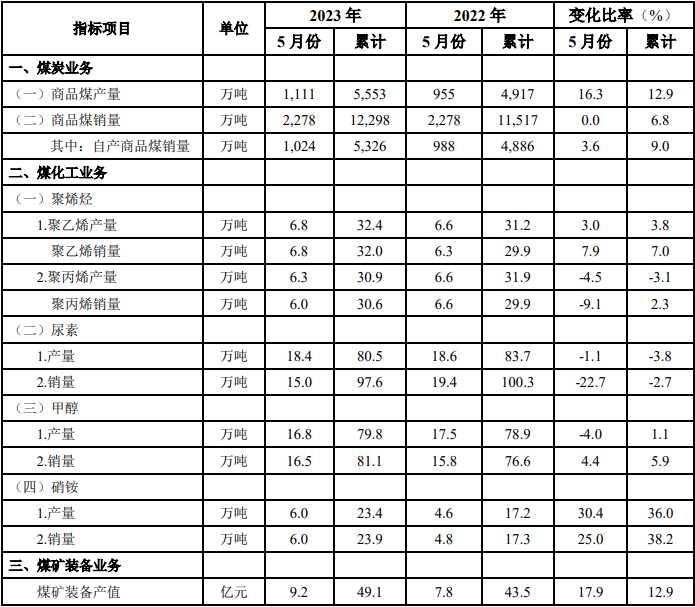 | 指标项目 | 单位 | 2023年 |  | 2022年 |  | 变化比率（%） |  |
|---|---|---|---|---|---|---|---|
|  |  | 5月份 | 累计 | 5月份 | 累计 | 5月份 | 累计 |
| 一、煤炭业务 |  |  |  |  |  |  |  |
| （一）商品煤产量 | 万吨 | 1,111 | 5,553 | 955 | 4,917 | 16.3 | 12.9 |
| （二）商品煤销量 | 万吨 | 2,278 | 12,298 | 2,278 | 11,517 | 0.0 | 6.8 |
| 其中：自产商品煤销量 | 万吨 | 1,024 | 5,326 | 988 | 4,886 | 3.6 | 9.0 |
| 二、煤化工业务 |  |  |  |  |  |  |  |
| （一）聚烯烃 |  |  |  |  |  |  |  |
| 1.聚乙烯产量 | 万吨 | 6.8 | 32.4 | 6.6 | 31.2 | 3.0 | 3.8 |
| 聚乙烯销量 | 万吨 | 6.8 | 32.0 | 6.3 | 29.9 | 7.9 | 7.0 |
| 2.聚丙烯产量 | 万吨 | 6.3 | 30.9 | 6.6 | 31.9 | -4.5 | -3.1 |
| 聚丙烯销量 | 万吨 | 6.0 | 30.6 | 6.6 | 29.9 | -9.1 | 2.3 |
| （二）尿素 |  |  |  |  |  |  |  |
| 1.产量 | 万吨 | 18.4 | 80.5 | 18.6 | 83.7 | -1.1 | -3.8 |
| 2.销量 | 万吨 | 15.0 | 97.6 | 19.4 | 100.3 | -22.7 | -2.7 |
| （三）甲醇 |  |  |  |  |  |  |  |
| 1.产量 | 万吨 | 16.8 | 79.8 | 17.5 | 78.9 | -4.0 | 1.1 |
| 2.销量 | 万吨 | 16.5 | 81.1 | 15.8 | 76.6 | 4.4 | 5.9 |
| （四）硝铵 |  |  |  |  |  |  |  |
| 1.产量 | 万吨 | 6.0 | 23.4 | 4.6 | 17.2 | 30.4 | 36.0 |
| 2.销量 | 万吨 | 6.0 | 23.9 | 4.8 | 17.3 | 25.0 | 38.2 |
| 三、煤矿装备业务 |  |  |  |  |  |  |  |
| 煤矿装备产值 | 亿元 | 9.2 | 49.1 | 7.8 | 43.5 | 17.9 | 12.9 |